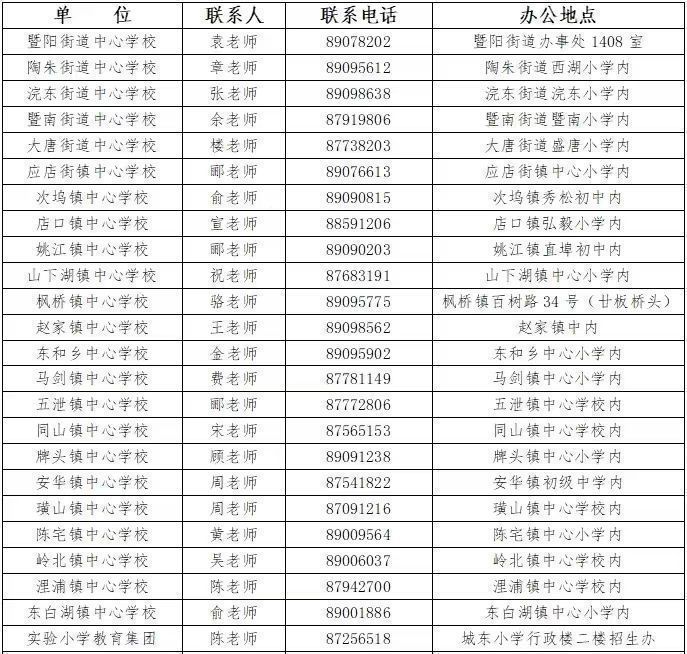 | 单　位 | 联系人 | 联系电话 | 办公地点 |
|---|---|---|---|
| 暨阳街道中心学校 | 袁老师 | 89078202 | 暨阳街道办事处 1408 室 |
| 陶朱街道中心学校 | 章老师 | 89095612 | 陶朱街道西湖小学内 |
| 浣东街道中心学校 | 张老师 | 89098638 | 浣东街道浣东小学内 |
| 暨南街道中心学校 | 余老师 | 87919806 | 暨南街道暨南小学内 |
| 大唐街道中心学校 | 楼老师 | 87738203 | 大唐街道盛唐小学内 |
| 应店街镇中心学校 | 郦老师 | 89076613 | 应店街镇中心小学内 |
| 次坞镇中心学校 | 俞老师 | 89090815 | 次坞镇秀松初中内 |
| 店口镇中心学校 | 宣老师 | 88591206 | 店口镇弘毅小学内 |
| 姚江镇中心学校 | 郦老师 | 89090203 | 姚江镇直埠初中内 |
| 山下湖镇中心学校 | 祝老师 | 87683191 | 山下湖镇中心小学内 |
| 枫桥镇中心学校 | 骆老师 | 89095775 | 枫桥镇百树路 34 号（廿板桥头） |
| 赵家镇中心学校 | 王老师 | 89098562 | 赵家镇中内 |
| 东和乡中心学校 | 金老师 | 89095902 | 东和乡中心小学内 |
| 马剑镇中心学校 | 费老师 | 87781149 | 马剑镇中心小学内 |
| 五泄镇中心学校 | 郦老师 | 87772806 | 五泄镇中心学校内 |
| 同山镇中心学校 | 宋老师 | 87565153 | 同山镇中心学校内 |
| 牌头镇中心学校 | 顾老师 | 89091238 | 牌头镇中心小学内 |
| 安华镇中心学校 | 周老师 | 87541822 | 安华镇初级中学内 |
| 璜山镇中心学校 | 周老师 | 87091216 | 璜山镇中心学校内 |
| 陈宅镇中心学校 | 黄老师 | 89009564 | 陈宅镇中心小学内 |
| 岭北镇中心学校 | 吴老师 | 89006037 | 岭北镇中心学校内 |
| 浬浦镇中心学校 | 陈老师 | 87942700 | 浬浦镇中心学校内 |
| 东白湖镇中心学校 | 俞老师 | 89001886 | 东白湖镇中心小学内 |
| 实验小学教育集团 | 陈老师 | 87256518 | 城东小学行政楼二楼招生办 |